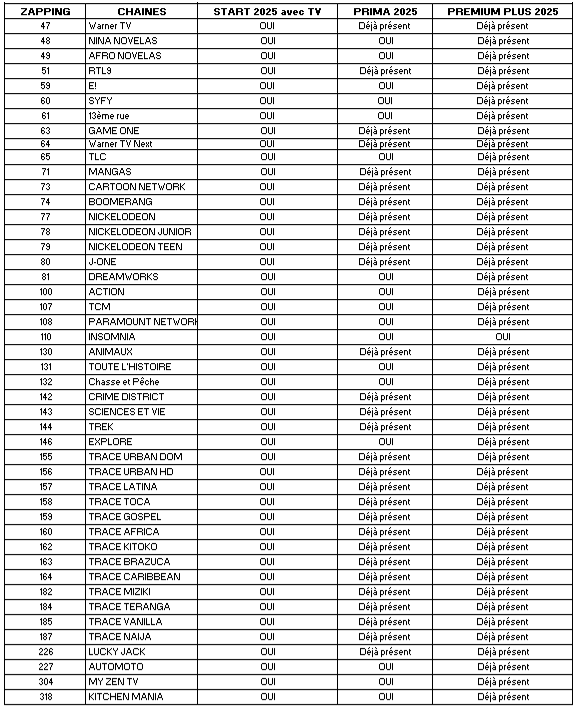 | ZAPPING | CHAINES | START 2025 avec TV | PRIMA 2025 | PREMIUM PLUS 2025 |
|---|---|---|---|---|
| 47 | Warner TV | OUI | Déjà présent | Déjà présent |
| 48 | NINA NOVELAS | OUI | OUI | Déjà présent |
| 49 | AFRO NOVELAS | OUI | OUI | Déjà présent |
| 51 | RTL9 | OUI | Déjà présent | Déjà présent |
| 59 | E! | OUI | OUI | Déjà présent |
| 60 | SYFY | OUI | OUI | Déjà présent |
| 61 | 13ème rue | OUI | OUI | Déjà présent |
| 63 | GAME ONE | OUI | Déjà présent | Déjà présent |
| 64 | Warner TV Next | OUI | Déjà présent | Déjà présent |
| 65 | TLC | OUI | OUI | Déjà présent |
| 71 | MANGAS | OUI | Déjà présent | Déjà présent |
| 73 | CARTOON NETWORK | OUI | Déjà présent | Déjà présent |
| 74 | BOOMERANG | OUI | Déjà présent | Déjà présent |
| 77 | NICKELODEON | OUI | Déjà présent | Déjà présent |
| 78 | NICKELODEON JUNIOR | OUI | Déjà présent | Déjà présent |
| 79 | NICKELODEON TEEN | OUI | Déjà présent | Déjà présent |
| 80 | J-ONE | OUI | Déjà présent | Déjà présent |
| 81 | DREAMWORKS | OUI | OUI | Déjà présent |
| 100 | ACTION | OUI | OUI | Déjà présent |
| 107 | TCM | OUI | OUI | Déjà présent |
| 108 | PARAMOUNT NETWORK | OUI | OUI | Déjà présent |
| 110 | INSOMNIA | OUI | OUI | OUI |
| 130 | ANIMAUX | OUI | Déjà présent | Déjà présent |
| 131 | TOUTE L'HISTOIRE | OUI | OUI | Déjà présent |
| 132 | Chasse et Pêche | OUI | OUI | Déjà présent |
| 142 | CRIME DISTRICT | OUI | Déjà présent | Déjà présent |
| 143 | SCIENCES ET VIE | OUI | Déjà présent | Déjà présent |
| 144 | TREK | OUI | Déjà présent | Déjà présent |
| 146 | EXPLORE | OUI | OUI | Déjà présent |
| 155 | TRACE URBAN DOM | OUI | Déjà présent | Déjà présent |
| 156 | TRACE URBAN HD | OUI | Déjà présent | Déjà présent |
| 157 | TRACE LATINA | OUI | Déjà présent | Déjà présent |
| 158 | TRACE TOCA | OUI | Déjà présent | Déjà présent |
| 159 | TRACE GOSPEL | OUI | Déjà présent | Déjà présent |
| 160 | TRACE AFRICA | OUI | Déjà présent | Déjà présent |
| 162 | TRACE KITOKO | OUI | Déjà présent | Déjà présent |
| 163 | TRACE BRAZUCA | OUI | Déjà présent | Déjà présent |
| 164 | TRACE CARIBBEAN | OUI | Déjà présent | Déjà présent |
| 182 | TRACE MIZIKI | OUI | Déjà présent | Déjà présent |
| 184 | TRACE TERANGA | OUI | Déjà présent | Déjà présent |
| 185 | TRACE VANILLA | OUI | Déjà présent | Déjà présent |
| 187 | TRACE NAIJA | OUI | Déjà présent | Déjà présent |
| 226 | LUCKY JACK | OUI | Déjà présent | Déjà présent |
| 227 | AUTOMOTO | OUI | OUI | Déjà présent |
| 304 | MY ZEN TV | OUI | OUI | Déjà présent |
| 318 | KITCHEN MANIA | OUI | OUI | Déjà présent |